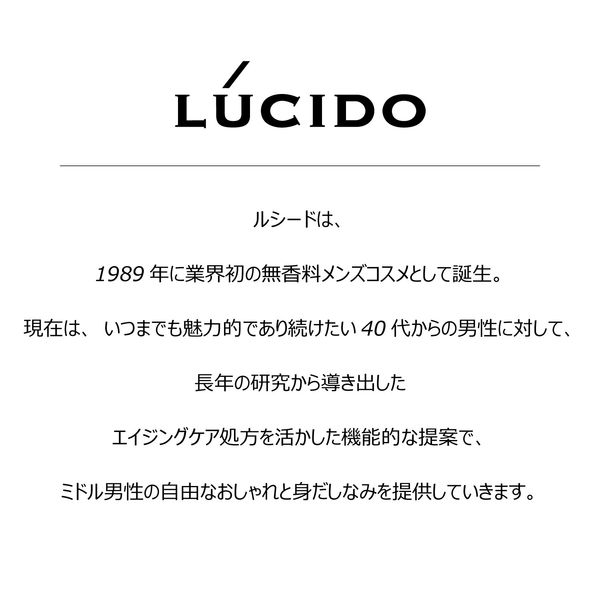 LÚCIDO

ルシードは、

1989 年に業界初の無香料メンズコスメとして誕生。

現在は、 いつまでも魅力的であり続けたい 40 代からの男性に対して、

長年の研究から導き出した

エイジングケア処方を活かした機能的な提案で、

ミドル男性の自由なおしゃれと身だしなみを提供していきます。